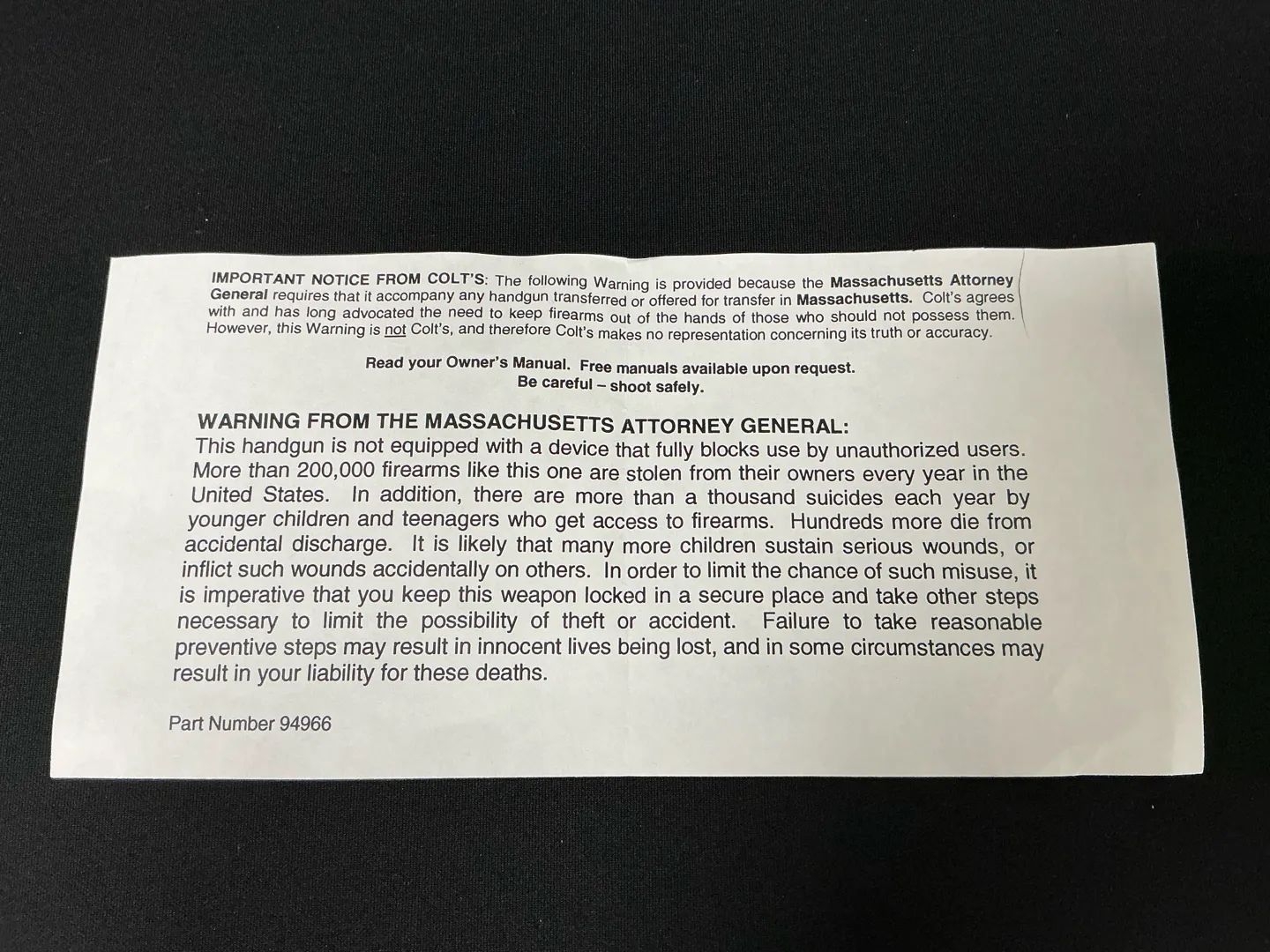 IMPORTANT NOTICE FROM COLT'S: The following Warning is provided because the Massachusetts Attorney General requires that it accompany any handgun transferred or offered for transfer in Massachusetts. Colt's agrees with and has long advocated the need to keep firearms out of the hands of those who should not possess them. However, this Warning is not Colt's, and therefore Colt's makes no representation concerning its truth or accuracy.

Read your Owner's Manual. Free manuals available upon request.
Be careful – shoot safely.

WARNING FROM THE MASSACHUSETTS ATTORNEY GENERAL:
This handgun is not equipped with a device that fully blocks use by unauthorized users. More than 200,000 firearms like this one are stolen from their owners every year in the United States. In addition, there are more than a thousand suicides each year by younger children and teenagers who get access to firearms. Hundreds more die from accidental discharge. It is likely that many more children sustain serious wounds, or inflict such wounds accidentally on others. In order to limit the chance of such misuse, it is imperative that you keep this weapon locked in a secure place and take other steps necessary to limit the possibility of theft or accident. Failure to take reasonable preventive steps may result in innocent lives being lost, and in some circumstances may result in your liability for these deaths.

Part Number 94966